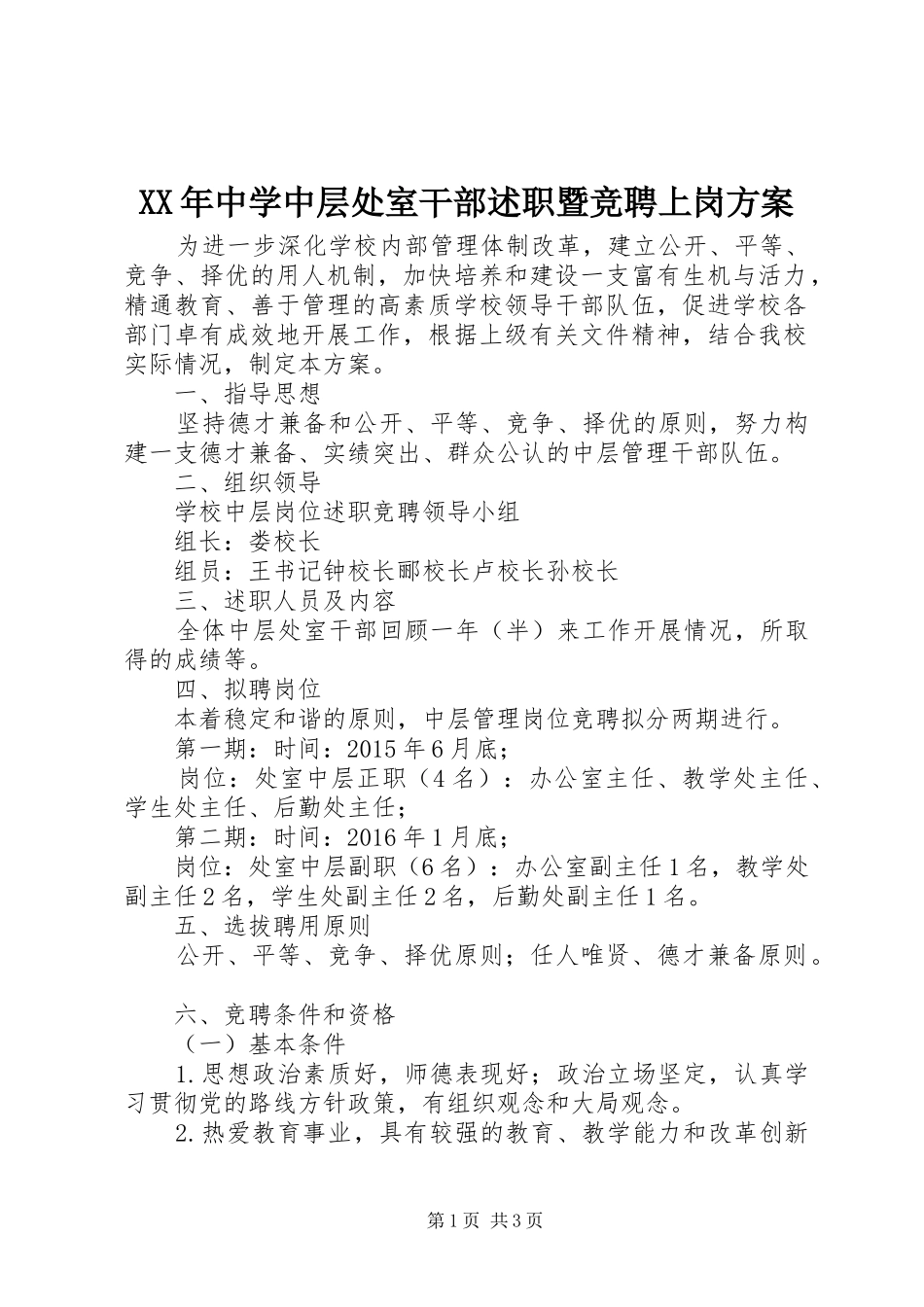 XX年中学中层处室干部述职暨竞聘上岗方案

为进一步深化学校内部管理体制改革，建立公开、平等、竞争、择优的用人机制，加快培养和建设一支富有生机与活力，精通教育、善于管理的高素质学校领导干部队伍，促进学校各部门卓有成效地开展工作，根据上级有关文件精神，结合我校实际情况，制定本方案。

一、指导思想

坚持德才兼备和公开、平等、竞争、择优的原则，努力构建一支德才兼备、实绩突出、群众公认的中层管理干部队伍。

二、组织领导

学校中层岗位述职竞聘领导小组

组长：娄校长

组员：王书记钟校长郦校长卢校长孙校长

三、述职人员及内容

全体中层处室干部回顾一年（半）来工作开展情况，所取得的成绩等。

四、拟聘岗位

本着稳定和谐的原则，中层管理岗位竞聘拟分两期进行。

第一期：时间：2015年6月底；

岗位：处室中层正职（4名）：办公室主任、教学处主任、学生处主任、后勤处主任；

第二期：时间：2016年1月底；

岗位：处室中层副职（6名）：办公室副主任1名，教学处副主任2名，学生处副主任2名，后勤处副主任1名。

五、选拔聘用原则

公开、平等、竞争、择优原则；任人唯贤、德才兼备原则。

六、竞聘条件和资格

（一）基本条件

1.思想政治素质好，师德表现好；政治立场坚定，认真学习贯彻党的路线方针政策，有组织观念和大局观念。

2.热爱教育事业，具有较强的教育、教学能力和改革创新

第1页 共3页